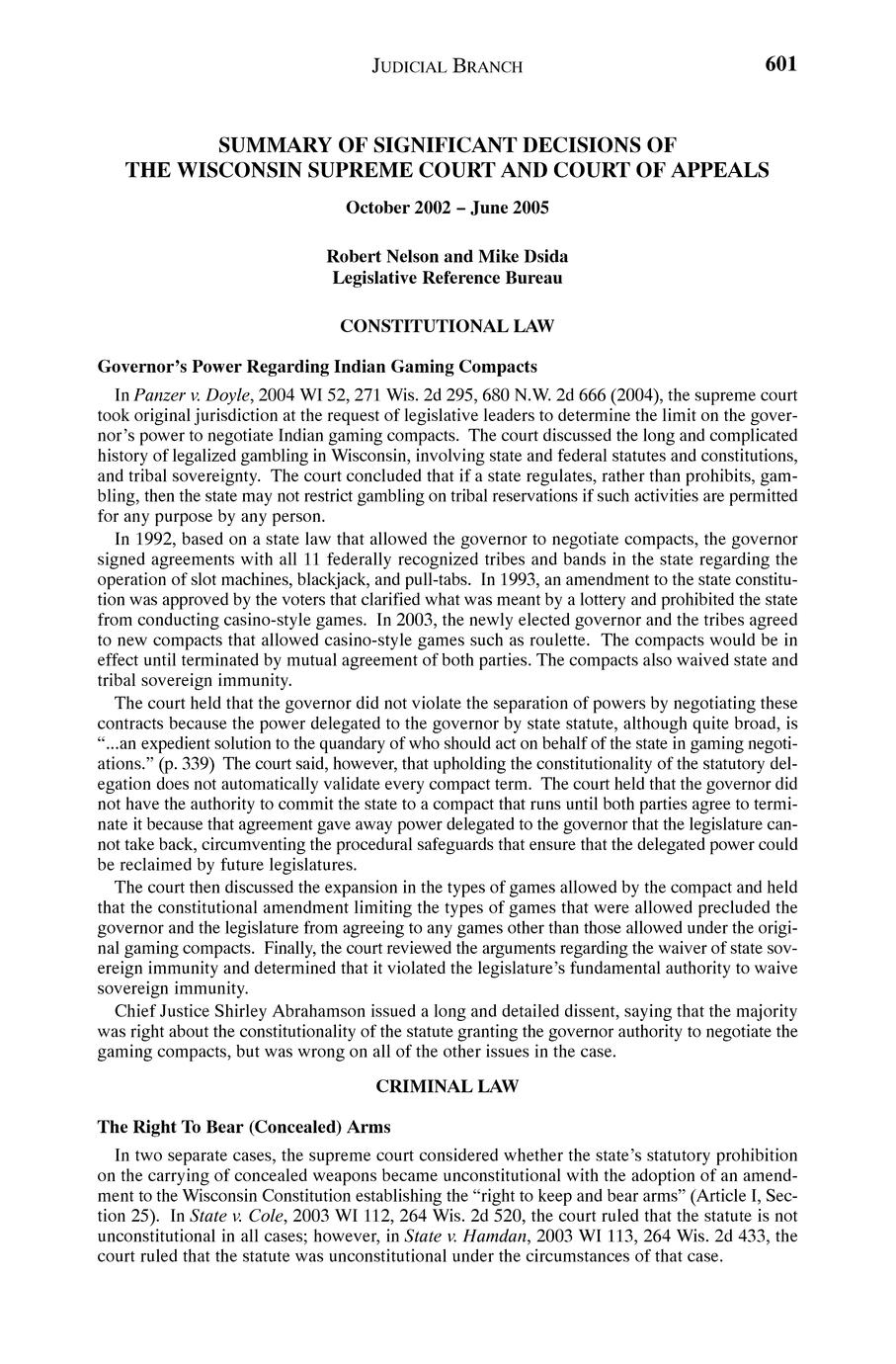 JUDICIAL BRANCH 601

SUMMARY OF SIGNIFICANT DECISIONS OF THE WISCONSIN SUPREME COURT AND COURT OF APPEALS

October 2002 – June 2005

Robert Nelson and Mike Dsida
Legislative Reference Bureau

CONSTITUTIONAL LAW

Governor's Power Regarding Indian Gaming Compacts

In Panzer v. Doyle, 2004 WI 52, 271 Wis. 2d 295, 680 N.W. 2d 666 (2004), the supreme court took original jurisdiction at the request of legislative leaders to determine the limit on the governor's power to negotiate Indian gaming compacts. The court discussed the long and complicated history of legalized gambling in Wisconsin, involving state and federal statutes and constitutions, and tribal sovereignty. The court concluded that if a state regulates, rather than prohibits, gambling, then the state may not restrict gambling on tribal reservations if such activities are permitted for any purpose by any person.

In 1992, based on a state law that allowed the governor to negotiate compacts, the governor signed agreements with all 11 federally recognized tribes and bands in the state regarding the operation of slot machines, blackjack, and pull-tabs. In 1993, an amendment to the state constitution was approved by the voters that clarified what was meant by a lottery and prohibited the state from conducting casino-style games. In 2003, the newly elected governor and the tribes agreed to new compacts that allowed casino-style games such as roulette. The compacts would be in effect until terminated by mutual agreement of both parties. The compacts also waived state and tribal sovereign immunity.

The court held that the governor did not violate the separation of powers by negotiating these contracts because the power delegated to the governor by state statute, although quite broad, is "...an expedient solution to the quandary of who should act on behalf of the state in gaming negotiations." (p. 339) The court said, however, that upholding the constitutionality of the statutory delegation does not automatically validate every compact term. The court held that the governor did not have the authority to commit the state to a compact that runs until both parties agree to terminate it because that agreement gave away power delegated to the governor that the legislature cannot take back, circumventing the procedural safeguards that ensure that the delegated power could be reclaimed by future legislatures.

The court then discussed the expansion in the types of games allowed by the compact and held that the constitutional amendment limiting the types of games that were allowed precluded the governor and the legislature from agreeing to any games other than those allowed under the original gaming compacts. Finally, the court reviewed the arguments regarding the waiver of state sovereign immunity and determined that it violated the legislature's fundamental authority to waive sovereign immunity.

Chief Justice Shirley Abrahamson issued a long and detailed dissent, saying that the majority was right about the constitutionality of the statute granting the governor authority to negotiate the gaming compacts, but was wrong on all of the other issues in the case.

CRIMINAL LAW

The Right To Bear (Concealed) Arms

In two separate cases, the supreme court considered whether the state's statutory prohibition on the carrying of concealed weapons became unconstitutional with the adoption of an amendment to the Wisconsin Constitution establishing the "right to keep and bear arms" (Article I, Section 25). In State v. Cole, 2003 WI 112, 264 Wis. 2d 520, the court ruled that the statute is not unconstitutional in all cases; however, in State v. Hamdan, 2003 WI 113, 264 Wis. 2d 433, the court ruled that the statute was unconstitutional under the circumstances of that case.